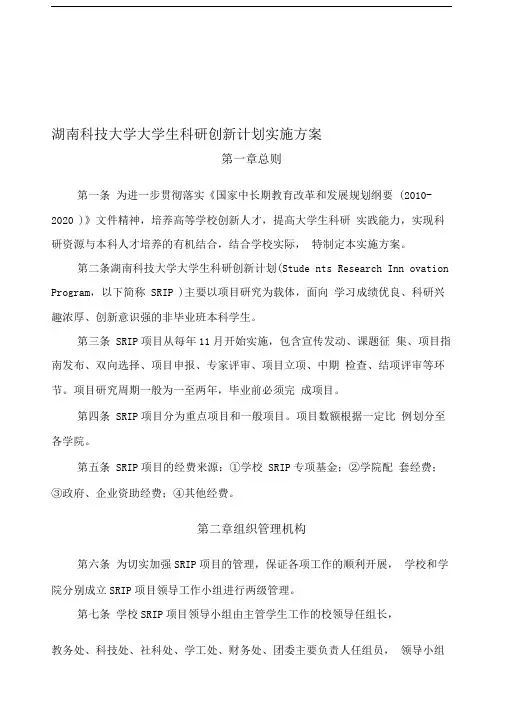 湖南科技大学大学生科研创新计划实施方案

第一章总则

第一条 为进一步贯彻落实《国家中长期教育改革和发展规划纲要 (2010-2020 )》文件精神，培养高等学校创新人才，提高大学生科研 实践能力，实现科研资源与本科人才培养的有机结合，结合学校实际， 特制定本实施方案。

第二条湖南科技大学大学生科研创新计划(Stude nts Research Inn ovation Program，以下简称 SRIP )主要以项目研究为载体，面向 学习成绩优良、科研兴趣浓厚、创新意识强的非毕业班本科学生。

第三条 SRIP 项目从每年 11 月开始实施，包含宣传发动、课题征 集、项目指南发布、双向选择、项目申报、专家评审、项目立项、中期 检查、结项评审等环节。项目研究周期一般为一至两年，毕业前必须完 成项目。

第四条 SRIP 项目分为重点项目和一般项目。项目数额根据一定比 例划分至各学院。

第五条 SRIP 项目的经费来源：①学校 SRIP 专项基金；②学院配 套经费；③政府、企业资助经费；④其他经费。

第二章组织管理机构

第六条 为切实加强 SRIP 项目的管理，保证各项工作的顺利开展， 学校和学院分别成立 SRIP 项目领导工作小组进行两级管理。

第七条 学校 SRIP 项目领导小组由主管学生工作的校领导任组长，

教务处、科技处、社科处、学工处、财务处、团委主要负责人任组员， 领导小组